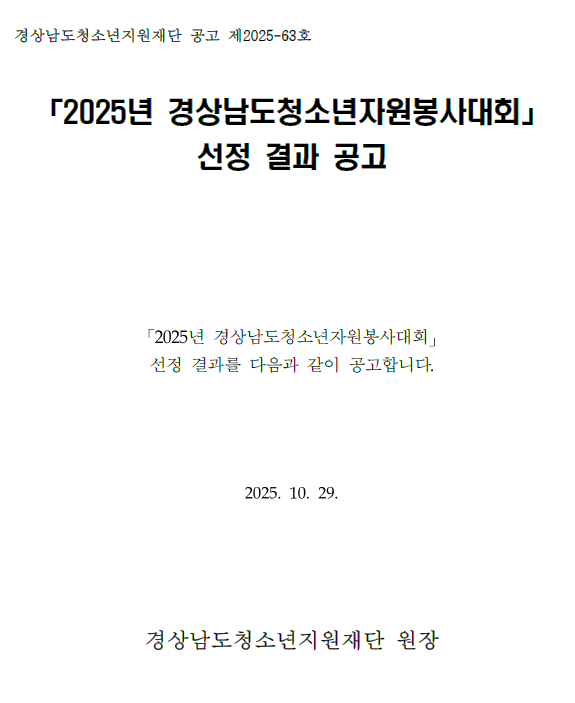 경상남도청소년지원재단 공고 제2025-63호

「2025년 경상남도청소년자원봉사대회」
선정 결과 공고

「2025년 경상남도청소년자원봉사대회」
선정 결과를 다음과 같이 공고합니다.

2025. 10. 29.

경상남도청소년지원재단 원장